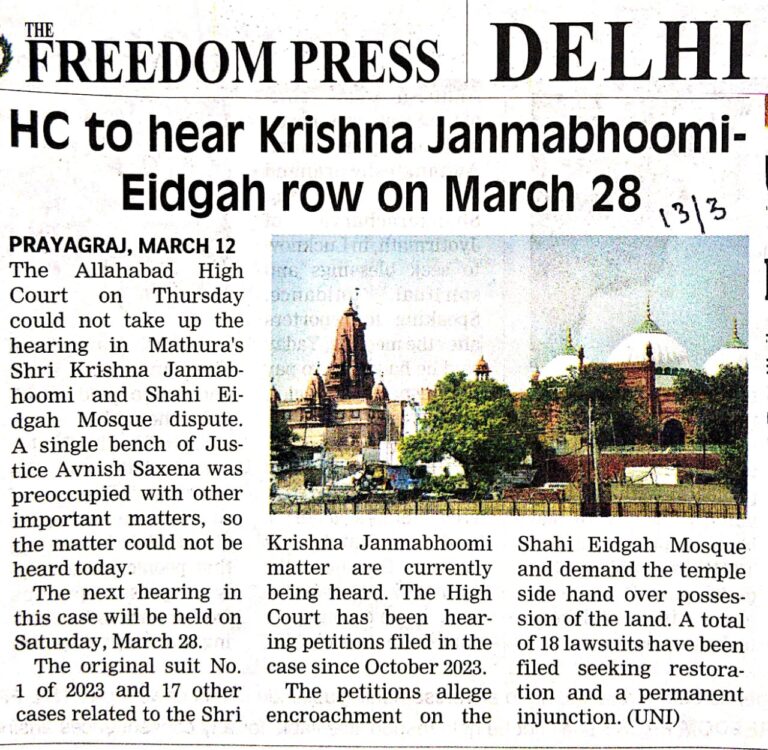 THE FREEDOM PRESS

DELHI

HC to hear Krishna Janmabhoomi-Eidgah row on March 28

13/3

PRAYAGRAJ, MARCH 12 The Allahabad High Court on Thursday could not take up the hearing in Mathura's Shri Krishna Janmabhoomi and Shahi Eidgah Mosque dispute. A single bench of Justice Avnish Saxena was preoccupied with other important matters, so the matter could not be heard today.

The next hearing in this case will be held on Saturday, March 28.

The original suit No. 1 of 2023 and 17 other cases related to the Shri Krishna Janmabhoomi matter are currently being heard. The High Court has been hearing petitions filed in the case since October 2023.

The petitions allege encroachment on the Shahi Eidgah Mosque and demand the temple side hand over possession of the land. A total of 18 lawsuits have been filed seeking restoration and a permanent injunction. (UNI)